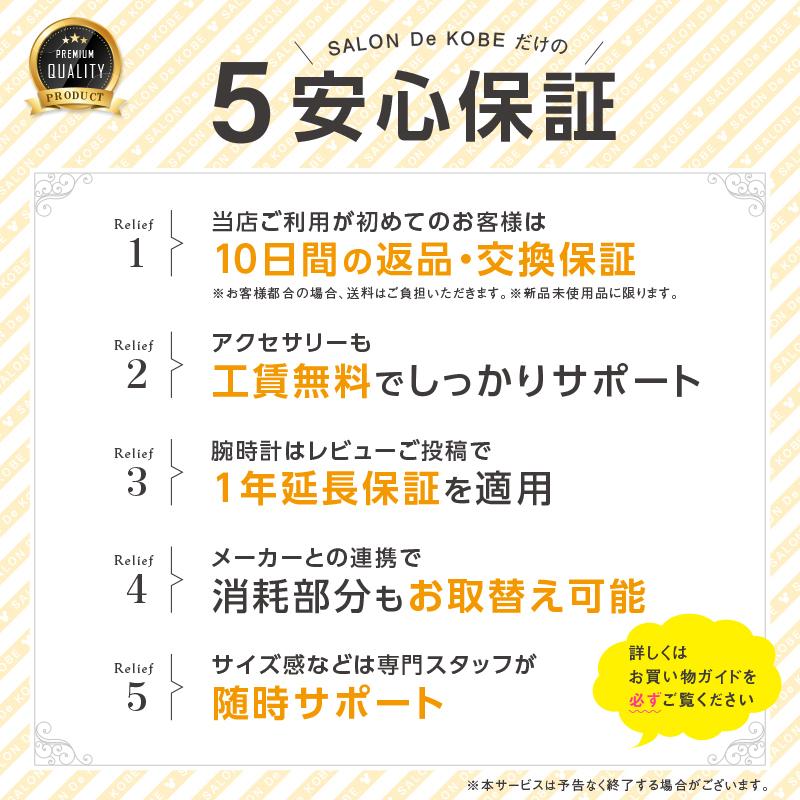 PREMIUM
QUALITY
PRODUCT

SALON De KOBE だけの
5安心保証

Relief
1
当店ご利用が初めてのお客様は
10日間の返品・交換保証
※お客様都合の場合、送料はご負担いただきます。※新品未使用品に限ります。

Relief
2
アクセサリーも
工賃無料でしっかりサポート

Relief
3
腕時計はレビューご投稿で
1年延長保証を適用

Relief
4
メーカーとの連携で
消耗部分もお取替え可能

Relief
5
サイズ感などは専門スタッフが
随時サポート

詳しくは
お買い物ガイドを
必ずご覧ください

※本サービスは予告なく終了する場合がございます。